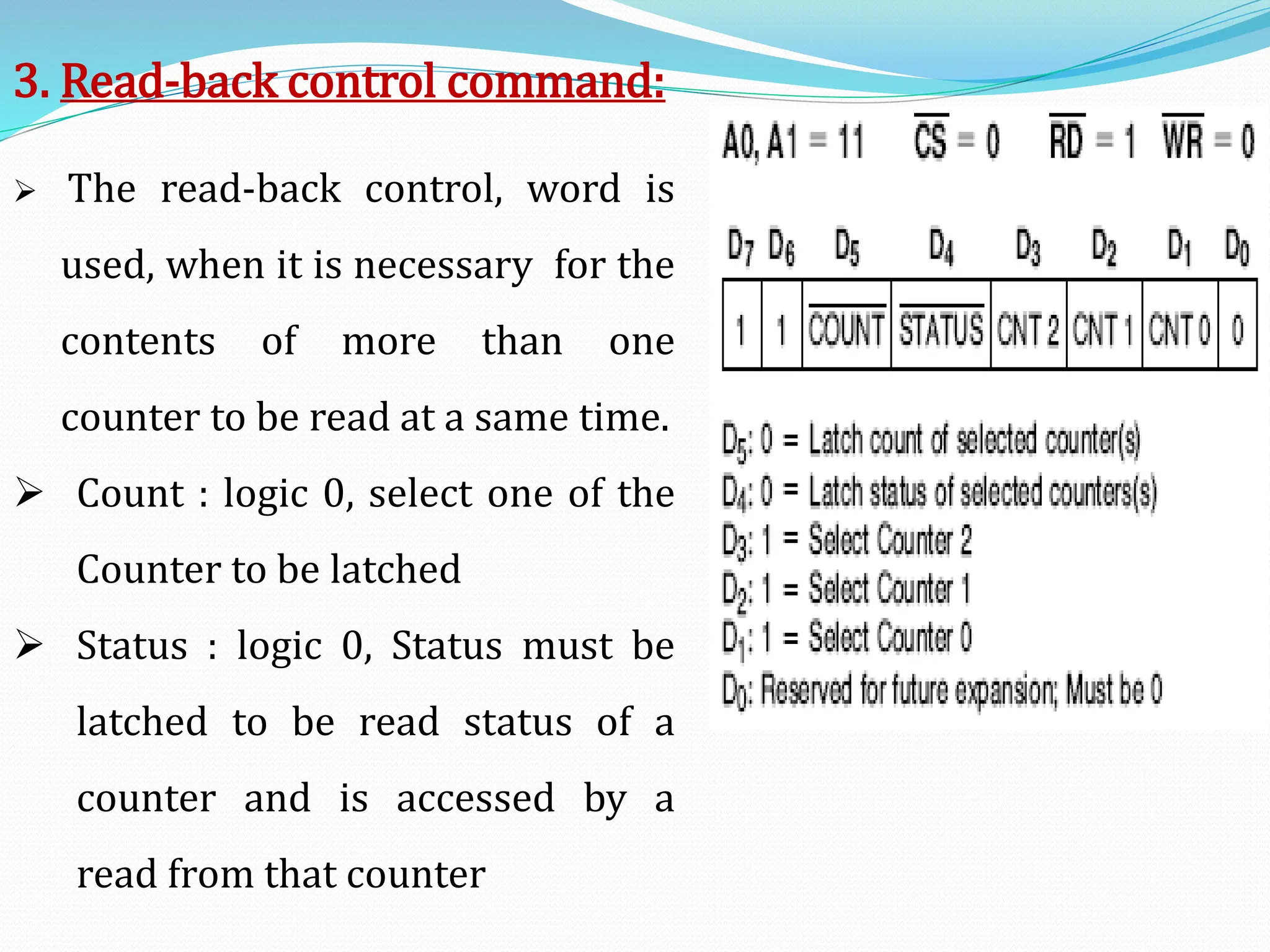 3. Read-back control command:

➢ The read-back control, word is used, when it is necessary for the contents of more than one counter to be read at a same time.

➢ Count : logic 0, select one of the Counter to be latched

➢ Status : logic 0, Status must be latched to be read status of a counter and is accessed by a read from that counter

A0, A1 = 11 $\overline{CS}$ = 0 $\overline{RD}$ = 1 $\overline{WR}$ = 0

| $D_7$ | $D_6$ | $D_5$ | $D_4$ | $D_3$ | $D_2$ | $D_1$ | $D_0$ |
|---|---|---|---|---|---|---|---|
| 1 | 1 | $\overline{COUNT}$ | $\overline{STATUS}$ | CNT 2 | CNT 1 | CNT 0 | 0 |

$D_5$: 0 = Latch count of selected counter(s)
$D_4$: 0 = Latch status of selected counters(s)
$D_3$: 1 = Select Counter 2
$D_2$: 1 = Select Counter 1
$D_1$: 1 = Select Counter 0
$D_0$: Reserved for future expansion; Must be 0